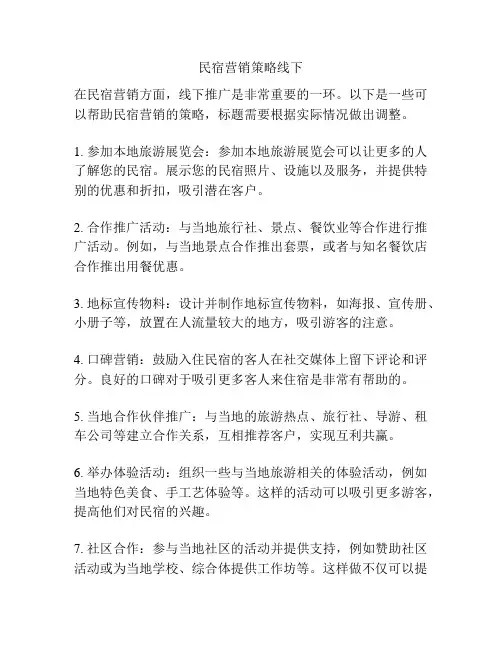 民宿营销策略线下

在民宿营销方面，线下推广是非常重要的一环。以下是一些可以帮助民宿营销的策略，标题需要根据实际情况做出调整。

1. 参加本地旅游展览会：参加本地旅游展览会可以让更多的人了解您的民宿。展示您的民宿照片、设施以及服务，并提供特别的优惠和折扣，吸引潜在客户。

2. 合作推广活动：与当地旅行社、景点、餐饮业等合作进行推广活动。例如，与当地景点合作推出套票，或者与知名餐饮店合作推出用餐优惠。

3. 地标宣传物料：设计并制作地标宣传物料，如海报、宣传册、小册子等，放置在人流量较大的地方，吸引游客的注意。

4. 口碑营销：鼓励入住民宿的客人在社交媒体上留下评论和评分。良好的口碑对于吸引更多客人来住宿是非常有帮助的。

5. 当地合作伙伴推广：与当地的旅游热点、旅行社、导游、租车公司等建立合作关系，互相推荐客户，实现互利共赢。

6. 举办体验活动：组织一些与当地旅游相关的体验活动，例如当地特色美食、手工艺体验等。这样的活动可以吸引更多游客，提高他们对民宿的兴趣。

7. 社区合作：参与当地社区的活动并提供支持，例如赞助社区活动或为当地学校、综合体提供工作坊等。这样做不仅可以提